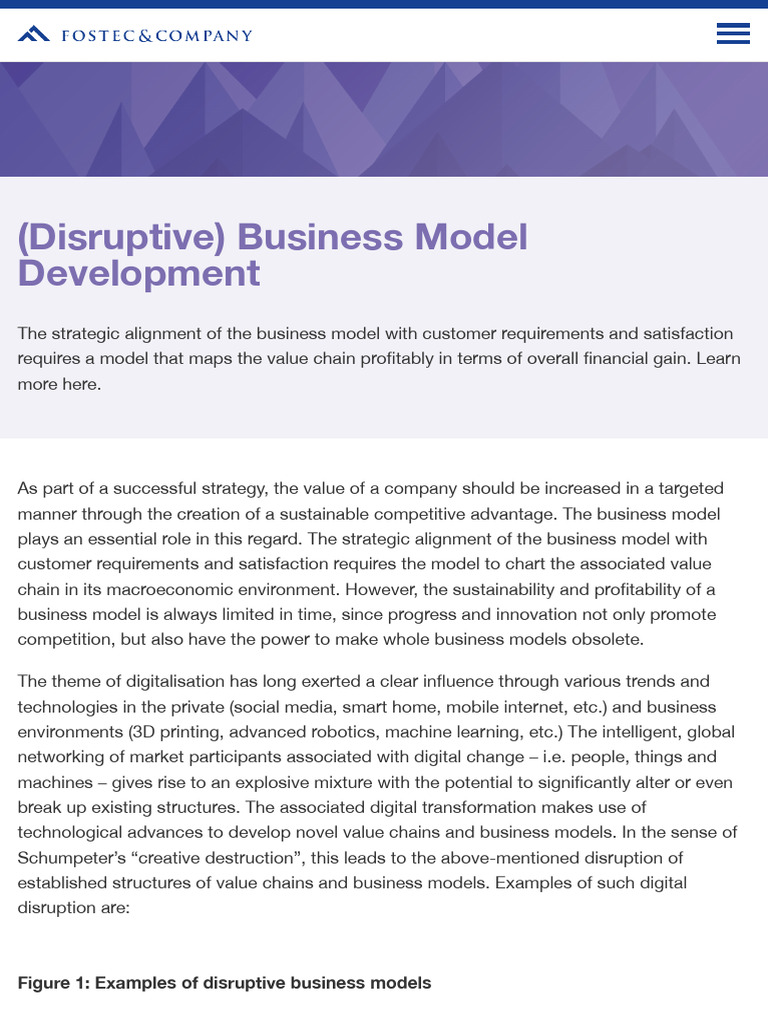 FOSTEC&COMPANY

(Disruptive) Business Model Development

The strategic alignment of the business model with customer requirements and satisfaction requires a model that maps the value chain profitably in terms of overall financial gain. Learn more here.

As part of a successful strategy, the value of a company should be increased in a targeted manner through the creation of a sustainable competitive advantage. The business model plays an essential role in this regard. The strategic alignment of the business model with customer requirements and satisfaction requires the model to chart the associated value chain in its macroeconomic environment. However, the sustainability and profitability of a business model is always limited in time, since progress and innovation not only promote competition, but also have the power to make whole business models obsolete.

The theme of digitalisation has long exerted a clear influence through various trends and technologies in the private (social media, smart home, mobile internet, etc.) and business environments (3D printing, advanced robotics, machine learning, etc.) The intelligent, global networking of market participants associated with digital change – i.e. people, things and machines – gives rise to an explosive mixture with the potential to significantly alter or even break up existing structures. The associated digital transformation makes use of technological advances to develop novel value chains and business models. In the sense of Schumpeter's "creative destruction", this leads to the above-mentioned disruption of established structures of value chains and business models. Examples of such digital disruption are:

Figure 1: Examples of disruptive business models